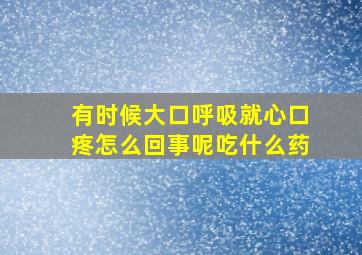 有时候大口呼吸就心口疼怎么回事呢吃什么药